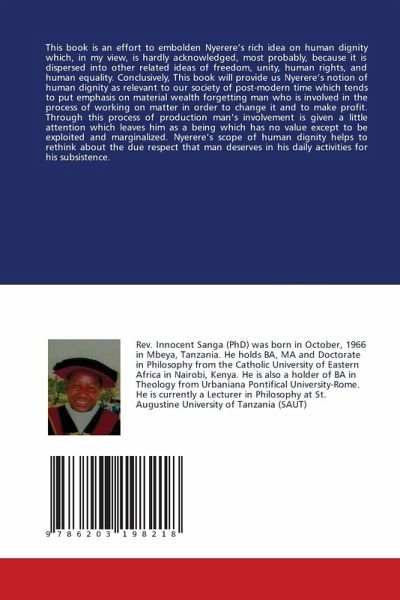 This book is an effort to embolden Nyerere's rich idea on human dignity which, in my view, is hardly acknowledged, most probably, because it is dispersed into other related ideas of freedom, unity, human rights, and human equality. Conclusively, This book will provide us Nyerere's notion of human dignity as relevant to our society of post-modern time which tends to put emphasis on material wealth forgetting man who is involved in the process of working on matter in order to change it and to make profit. Through this process of production man's involvement is given a little attention which leaves him as a being which has no value except to be exploited and marginalized. Nyerere's scope of human dignity helps to rethink about the due respect that man deserves in his daily activities for his subsistence.

Rev. Innocent Sanga (PhD) was born in October, 1966 in Mbeya, Tanzania. He holds BA, MA and Doctorate in Philosophy from the Catholic University of Eastern Africa in Nairobi, Kenya. He is also a holder of BA in Theology from Urbaniana Pontifical University-Rome. He is currently a Lecturer in Philosophy at St. Augustine University of Tanzania (SAUT)

9 786203 198218